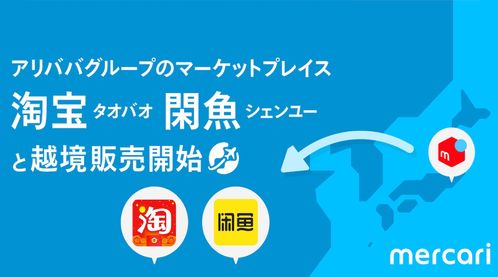 アリババグループのマーケットプレイス
淘宝 タオバオ 閑魚 シェンユー
と越境販売開始

m

淘

闲鱼

mercari